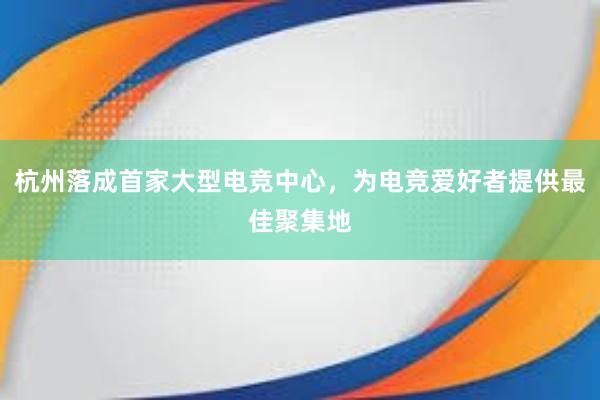 杭州落成首家大型电竞中心，为电竞爱好者提供最佳聚集地